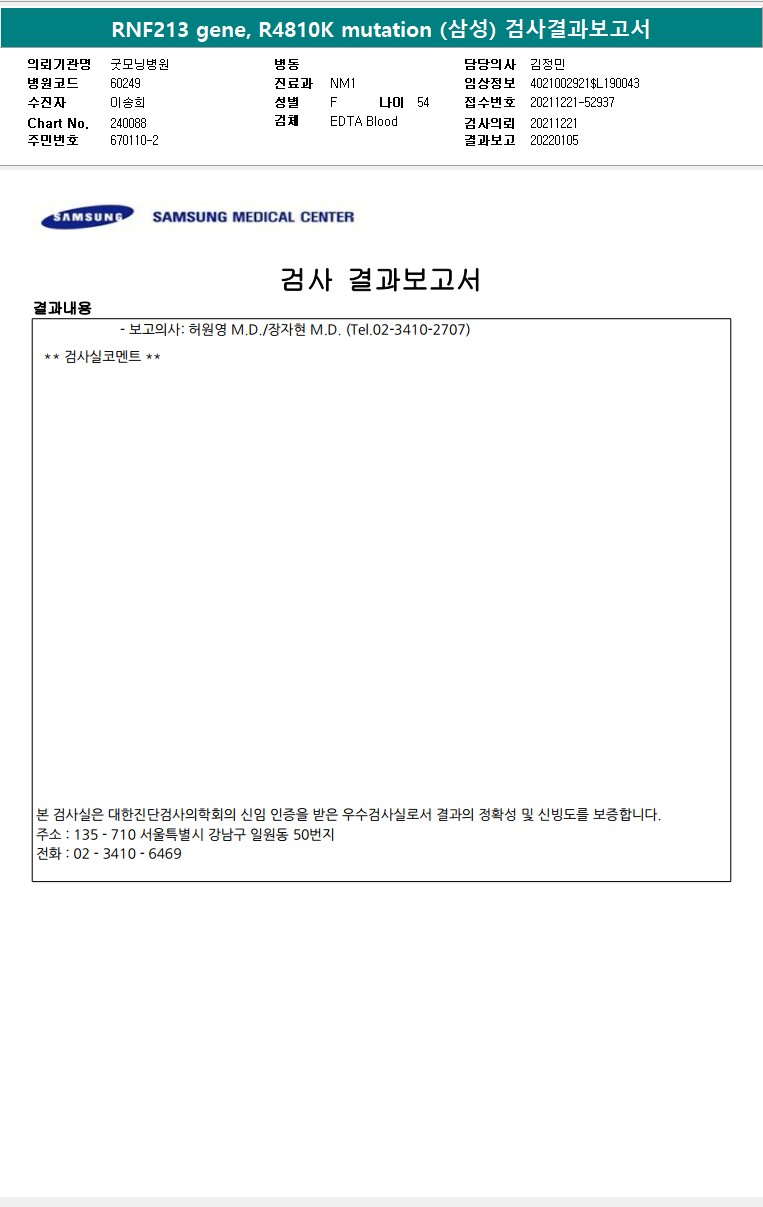 RNF213 gene, R4810K mutation (삼성) 검사결과보고서

의뢰기관명 굿모닝병원
병원코드 60249
수진자 이송희
Chart No. 240088
주민번호 670110-2

병동
진료과 NM1
성별 F 나이 54
검체 EDTA Blood

담당의사 김정민
임상정보 4021002921$L190043
접수번호 20211221-52937
검사의뢰 20211221
결과보고 20220105

SAMSUNG SAMSUNG MEDICAL CENTER

검사 결과보고서

결과내용

- 보고의사: 허원영 M.D./장자현 M.D. (Tel.02-3410-2707)

** 검사실코멘트 **

본 검사실은 대한진단검사의학회의 신임 인증을 받은 우수검사실로서 결과의 정확성 및 신빙도를 보증합니다.
주소 : 135 - 710 서울특별시 강남구 일원동 50번지
전화 : 02 - 3410 - 6469